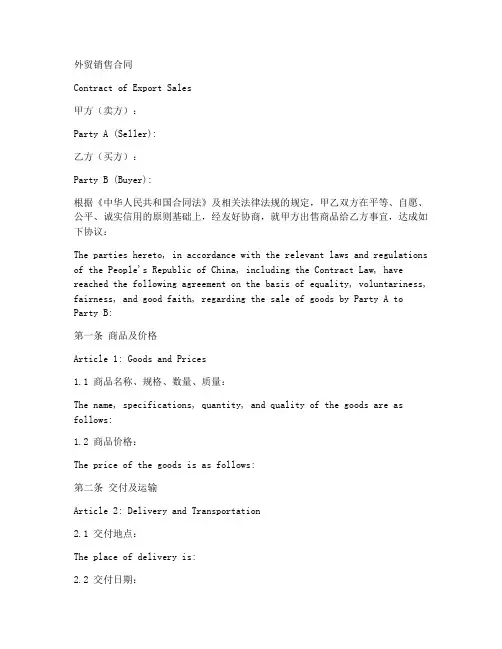 外贸销售合同

Contract of Export Sales

甲方（卖方）：

Party A (Seller):

乙方（买方）：

Party B (Buyer):

根据《中华人民共和国合同法》及相关法律法规的规定，甲乙双方在平等、自愿、公平、诚实信用的原则基础上，经友好协商，就甲方出售商品给乙方事宜，达成如下协议：

The parties hereto, in accordance with the relevant laws and regulations of the People's Republic of China, including the Contract Law, have reached the following agreement on the basis of equality, voluntariness, fairness, and good faith, regarding the sale of goods by Party A to Party B:

第一条 商品及价格

Article 1: Goods and Prices

1.1 商品名称、规格、数量、质量：

The name, specifications, quantity, and quality of the goods are as follows:

1.2 商品价格：

The price of the goods is as follows:

第二条 交付及运输

Article 2: Delivery and Transportation

2.1 交付地点：

The place of delivery is:

2.2 交付日期：